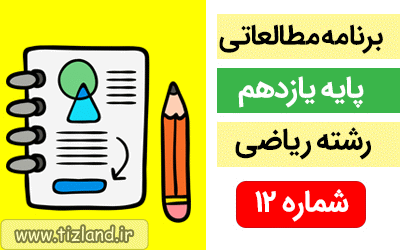 برنامه مطالعاتی

پایه یازدهم

رشته ریاضی

شماره ۱۲

www.tizland.ir